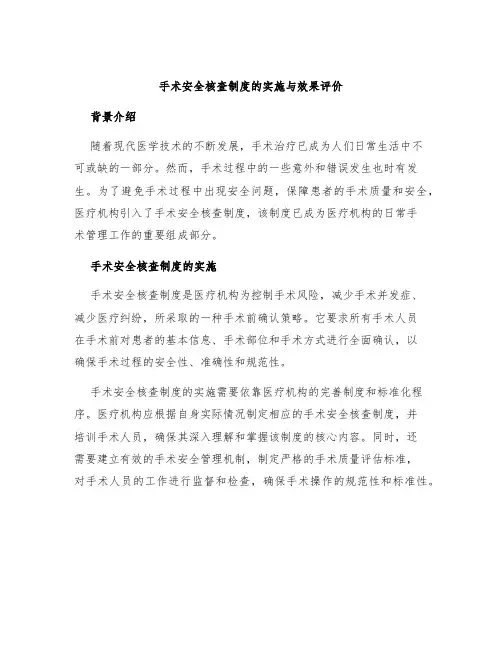 手术安全核查制度的实施与效果评价

背景介绍

随着现代医学技术的不断发展，手术治疗已成为人们日常生活中不可或缺的一部分。然而，手术过程中的一些意外和错误发生也时有发生。为了避免手术过程中出现安全问题，保障患者的手术质量和安全，医疗机构引入了手术安全核查制度，该制度已成为医疗机构的日常手术管理工作的重要组成部分。

手术安全核查制度的实施

手术安全核查制度是医疗机构为控制手术风险，减少手术并发症、减少医疗纠纷，所采取的一种手术前确认策略。它要求所有手术人员在手术前对患者的基本信息、手术部位和手术方式进行全面确认，以确保手术过程的安全性、准确性和规范性。

手术安全核查制度的实施需要依靠医疗机构的完善制度和标准化程序。医疗机构应根据自身实际情况制定相应的手术安全核查制度，并培训手术人员，确保其深入理解和掌握该制度的核心内容。同时，还需要建立有效的手术安全管理机制，制定严格的手术质量评估标准，对手术人员的工作进行监督和检查，确保手术操作的规范性和标准性。